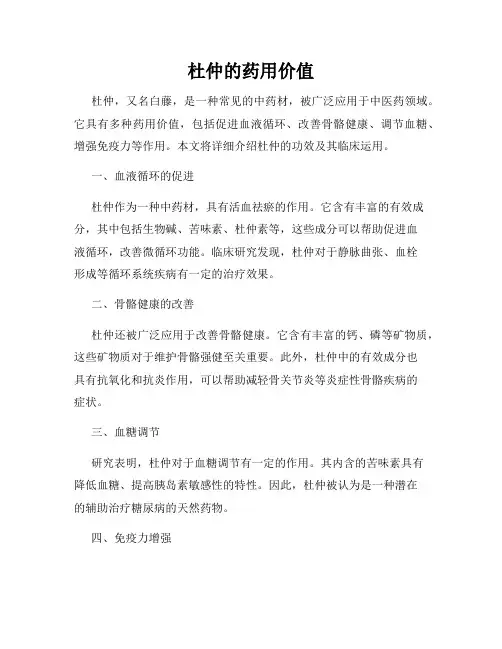 杜仲的药用价值

杜仲，又名白藤，是一种常见的中药材，被广泛应用于中医药领域。它具有多种药用价值，包括促进血液循环、改善骨骼健康、调节血糖、增强免疫力等作用。本文将详细介绍杜仲的功效及其临床运用。

一、血液循环的促进

杜仲作为一种中药材，具有活血祛瘀的作用。它含有丰富的有效成分，其中包括生物碱、苦味素、杜仲素等，这些成分可以帮助促进血液循环，改善微循环功能。临床研究发现，杜仲对于静脉曲张、血栓形成等循环系统疾病有一定的治疗效果。

二、骨骼健康的改善

杜仲还被广泛应用于改善骨骼健康。它含有丰富的钙、磷等矿物质，这些矿物质对于维护骨骼强健至关重要。此外，杜仲中的有效成分也具有抗氧化和抗炎作用，可以帮助减轻骨关节炎等炎症性骨骼疾病的症状。

三、血糖调节

研究表明，杜仲对于血糖调节有一定的作用。其内含的苦味素具有降低血糖、提高胰岛素敏感性的特性。因此，杜仲被认为是一种潜在的辅助治疗糖尿病的天然药物。

四、免疫力增强